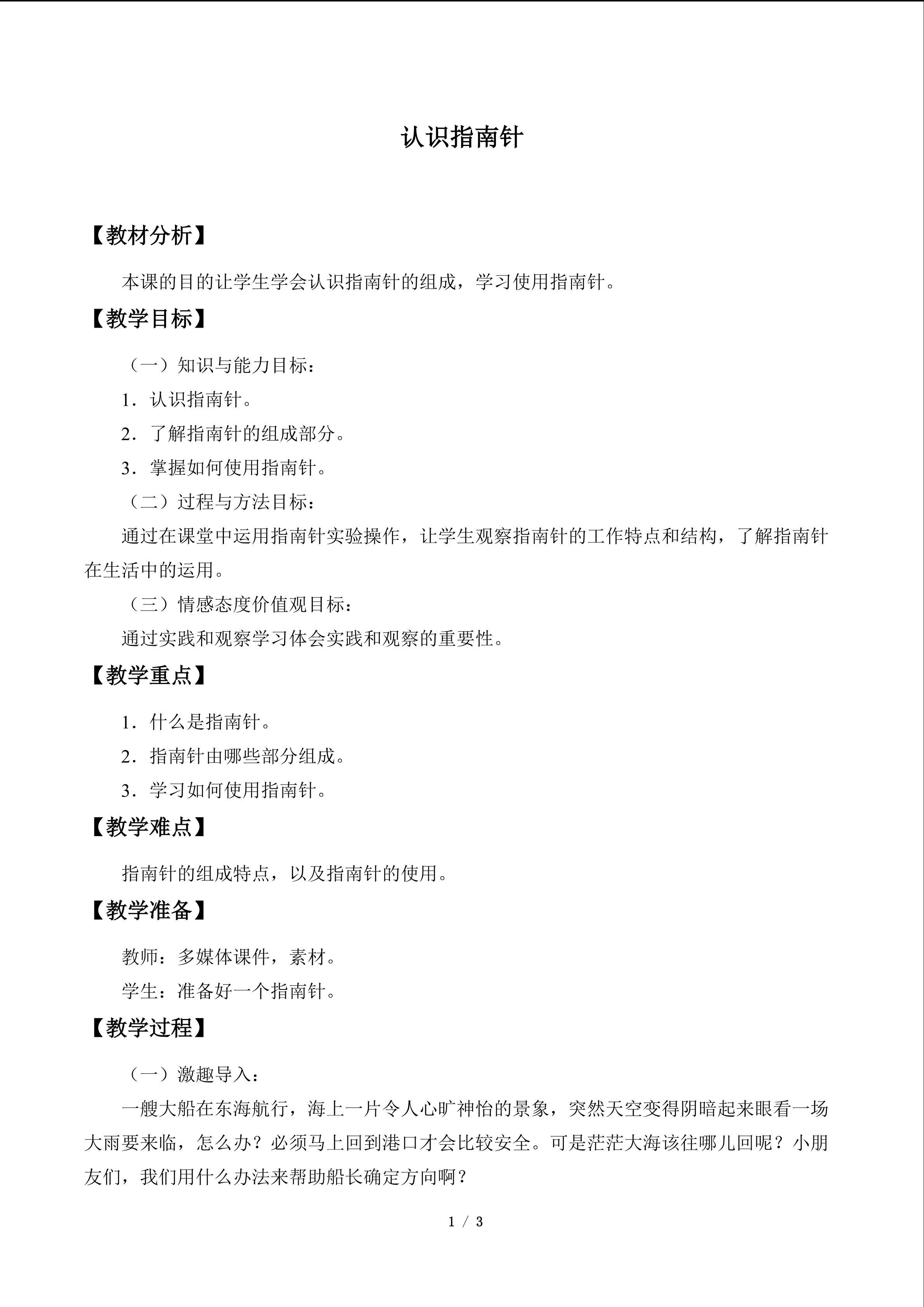 认识指南针

【教材分析】

本课的目的让学生学会认识指南针的组成，学习使用指南针。

【教学目标】

（一）知识与能力目标：

1．认识指南针。

2．了解指南针的组成部分。

3．掌握如何使用指南针。

（二）过程与方法目标：

通过在课堂中运用指南针实验操作，让学生观察指南针的工作特点和结构，了解指南针在生活中的运用。

（三）情感态度价值观目标：

通过实践和观察学习体会实践和观察的重要性。

【教学重点】

1．什么是指南针。

2．指南针由哪些部分组成。

3．学习如何使用指南针。

【教学难点】

指南针的组成特点，以及指南针的使用。

【教学准备】

教师：多媒体课件，素材。

学生：准备好一个指南针。

【教学过程】

（一）激趣导入：

一艘大船在东海航行，海上一片令人心旷神怡的景象，突然天空变得阴暗起来眼看一场大雨要来临，怎么办？必须马上回到港口才会比较安全。可是茫茫大海该往哪儿回呢？小朋友们，我们用什么办法来帮助船长确定方向啊？

1 / 3